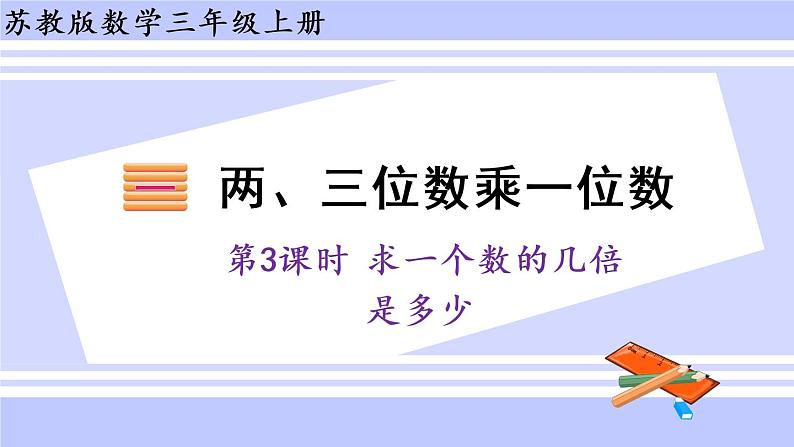 苏教版数学三年级上册

一 两、三位数乘一位数

第3课时 求一个数的几倍是多少